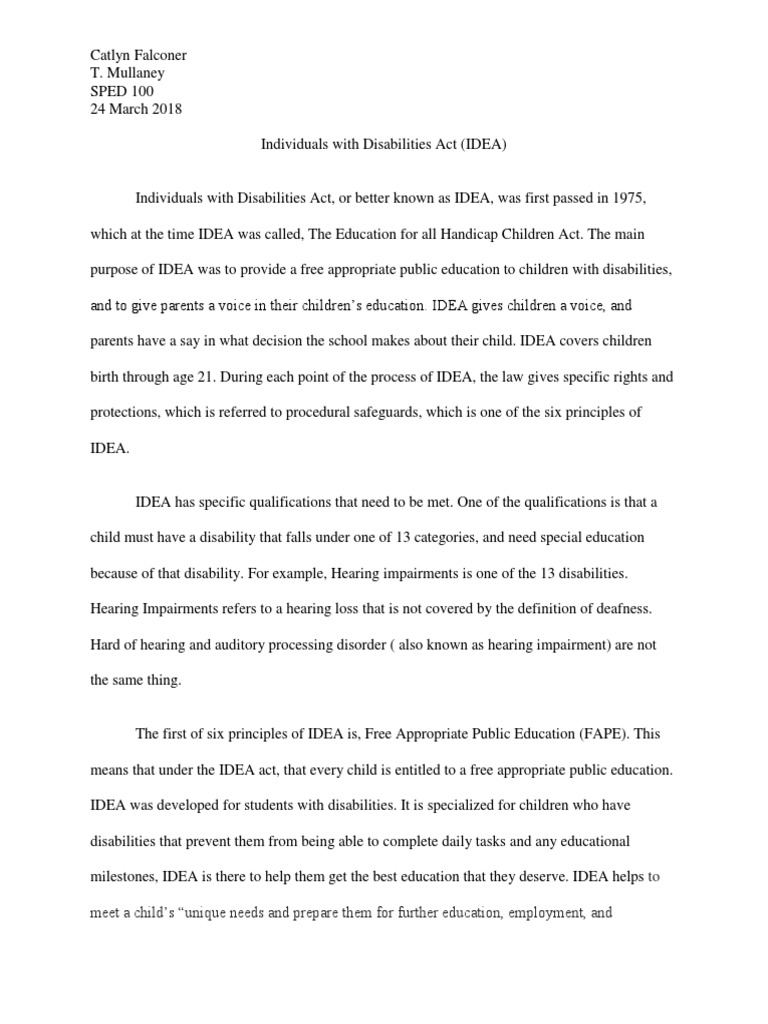 Catlyn Falconer
T. Mullaney
SPED 100
24 March 2018

Individuals with Disabilities Act (IDEA)

Individuals with Disabilities Act, or better known as IDEA, was first passed in 1975, which at the time IDEA was called, The Education for all Handicap Children Act. The main purpose of IDEA was to provide a free appropriate public education to children with disabilities, and to give parents a voice in their children's education. IDEA gives children a voice, and parents have a say in what decision the school makes about their child. IDEA covers children birth through age 21. During each point of the process of IDEA, the law gives specific rights and protections, which is referred to procedural safeguards, which is one of the six principles of IDEA.

IDEA has specific qualifications that need to be met. One of the qualifications is that a child must have a disability that falls under one of 13 categories, and need special education because of that disability. For example, Hearing impairments is one of the 13 disabilities. Hearing Impairments refers to a hearing loss that is not covered by the definition of deafness. Hard of hearing and auditory processing disorder ( also known as hearing impairment) are not the same thing.

The first of six principles of IDEA is, Free Appropriate Public Education (FAPE). This means that under the IDEA act, that every child is entitled to a free appropriate public education. IDEA was developed for students with disabilities. It is specialized for children who have disabilities that prevent them from being able to complete daily tasks and any educational milestones, IDEA is there to help them get the best education that they deserve. IDEA helps to meet a child's "unique needs and prepare them for further education, employment, and